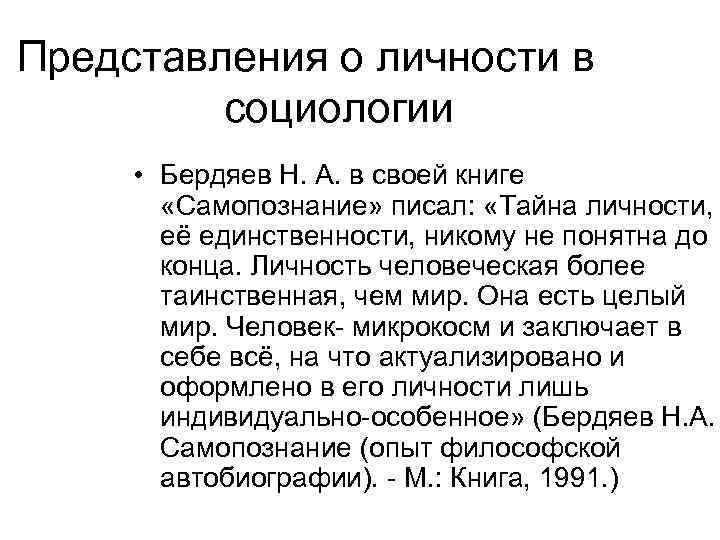 Представления о личности в социологии

• Бердяев Н. А. в своей книге «Самопознание» писал: «Тайна личности, её единственности, никому не понятна до конца. Личность человеческая более таинственная, чем мир. Она есть целый мир. Человек- микрокосм и заключает в себе всё, на что актуализировано и оформлено в его личности лишь индивидуально-особенное» (Бердяев Н.А. Самопознание (опыт философской автобиографии). - М.: Книга, 1991.)